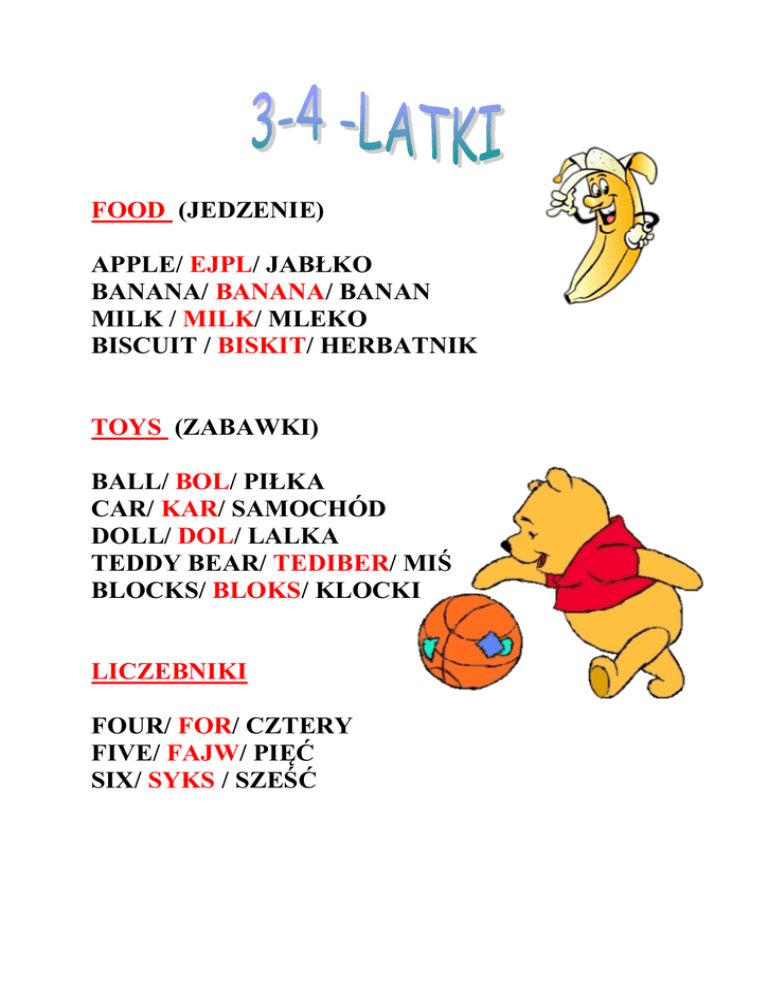 3-4 -LATKI

FOOD (JEDZENIE)

APPLE/ EJPL/ JABŁKO
BANANA/ BANANA/ BANAN
MILK / MILK/ MLEKO
BISCUIT / BISKIT/ HERBATNIK

TOYS (ZABAWKI)

BALL/ BOL/ PIŁKA
CAR/ KAR/ SAMOCHÓD
DOLL/ DOL/ LALKA
TEDDY BEAR/ TEDIBER/ MIŚ
BLOCKS/ BLOKS/ KLOCKI

LICZEBNIKI

FOUR/ FOR/ CZTERY
FIVE/ FAJW/ PIĘĆ
SIX/ SYKS / SZEŚĆ